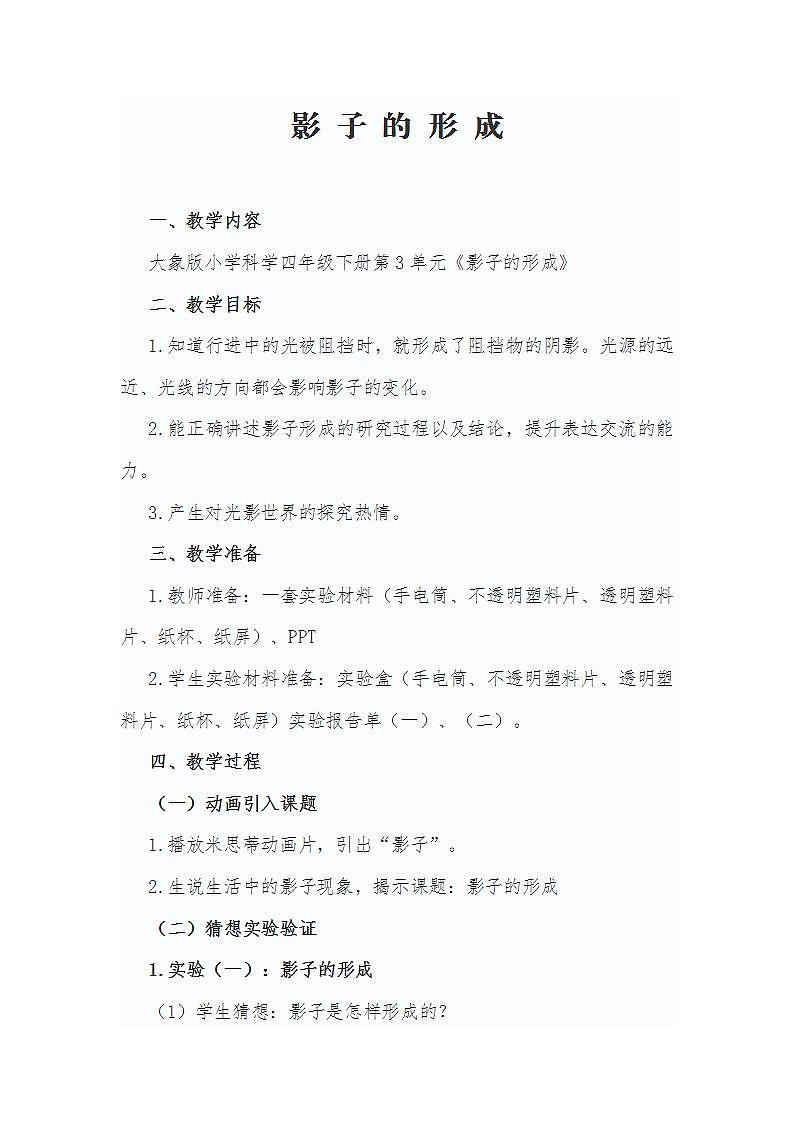 影子的形成

一、教学内容

大象版小学科学四年级下册第3单元《影子的形成》

二、教学目标

1.知道行进中的光被阻挡时，就形成了阻挡物的阴影。光源的远近、光线的方向都会影响影子的变化。

2.能正确讲述影子形成的研究过程以及结论，提升表达交流的能力。

3.产生对光影世界的探究热情。

三、教学准备

1.教师准备：一套实验材料（手电筒、不透明塑料片、透明塑料片、纸杯、纸屏）、PPT

2.学生实验材料准备：实验盒（手电筒、不透明塑料片、透明塑料片、纸杯、纸屏）实验报告单（一）、（二）。

四、教学过程

（一）动画引入课题

1.播放米思蒂动画片，引出“影子”。

2.生说生活中的影子现象，揭示课题：影子的形成

（二）猜想实验验证

1.实验（一）：影子的形成

（1）学生猜想：影子是怎样形成的？